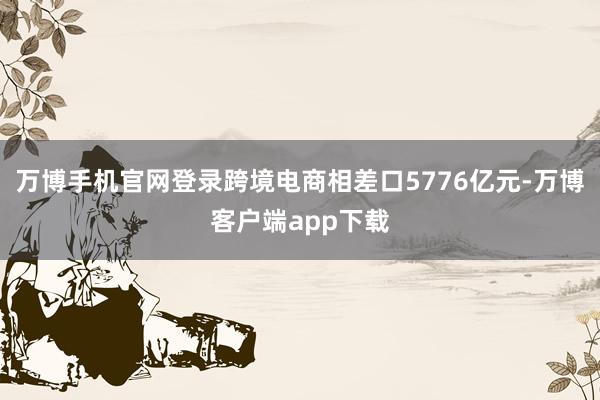 万博手机官网登录跨境电商相差口5776亿元-万博客户端app下载